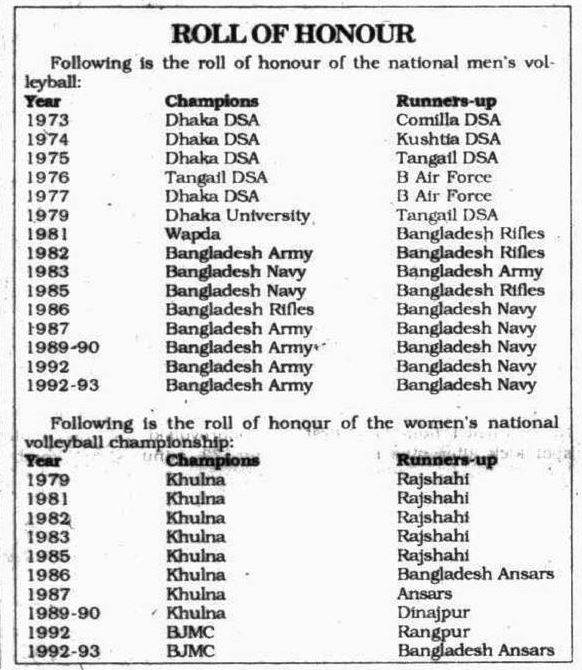 ROLL OF HONOUR

Following is the roll of honour of the national men's volleyball:

| Year | Champions | Runners-up |
|---|---|---|
| 1973 | Dhaka DSA | Comilla DSA |
| 1974 | Dhaka DSA | Kushtia DSA |
| 1975 | Dhaka DSA | Tangail DSA |
| 1976 | Tangail DSA | B Air Force |
| 1977 | Dhaka DSA | B Air Force |
| 1979 | Dhaka University | Tangail DSA |
| 1981 | Wapda | Bangladesh Rifles |
| 1982 | Bangladesh Army | Bangladesh Rifles |
| 1983 | Bangladesh Navy | Bangladesh Army |
| 1985 | Bangladesh Navy | Bangladesh Rifles |
| 1986 | Bangladesh Rifles | Bangladesh Navy |
| 1987 | Bangladesh Army | Bangladesh Navy |
| 1989-90 | Bangladesh Army | Bangladesh Navy |
| 1992 | Bangladesh Army | Bangladesh Navy |
| 1992-93 | Bangladesh Army | Bangladesh Navy |

Following is the roll of honour of the women's national volleyball championship:

| Year | Champions | Runners-up |
|---|---|---|
| 1979 | Khulna | Rajshahi |
| 1981 | Khulna | Rajshahi |
| 1982 | Khulna | Rajshahi |
| 1983 | Khulna | Rajshahi |
| 1985 | Khulna | Rajshahi |
| 1986 | Khulna | Bangladesh Ansars |
| 1987 | Khulna | Ansars |
| 1989-90 | Khulna | Dinajpur |
| 1992 | BJMC | Rangpur |
| 1992-93 | BJMC | Bangladesh Ansars |